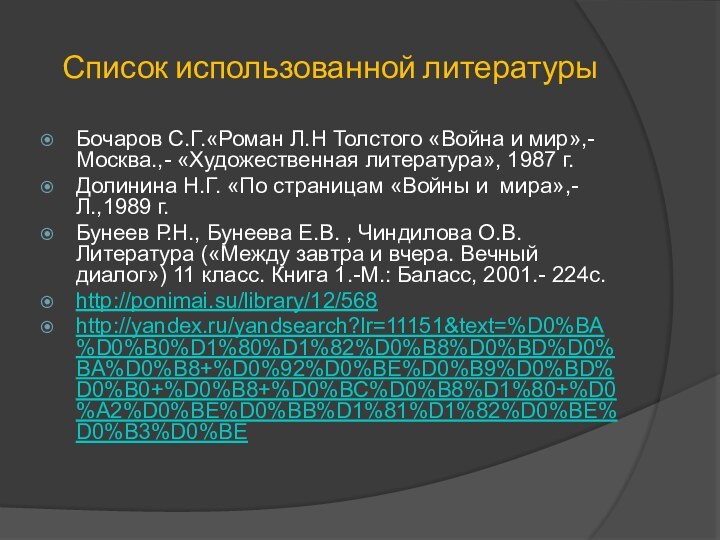 Список использованной литературы

Бочаров С.Г.«Роман Л.Н Толстого «Война и мир»,- Москва.,- «Художественная литература», 1987 г.

Долинина Н.Г. «По страницам «Войны и мира»,- Л.,1989 г.

Бунеев Р.Н., Бунеева Е.В. , Чиндилова О.В. Литература («Между завтра и вчера. Вечный диалог») 11 класс. Книга 1.-М.: Баласс, 2001.- 224с.

http://ponimai.su/library/12/568

http://yandex.ru/yandsearch?lr=11151&text=%D0%BA%D0%B0%D1%80%D1%82%D0%B8%D0%BD%D0%BA%D0%B8+%D0%92%D0%BE%D0%B9%D0%BD%D0%B0+%D0%B8+%D0%BC%D0%B8%D1%80+%D0%A2%D0%BE%D0%BB%D1%81%D1%82%D0%BE%D0%B3%D0%BE